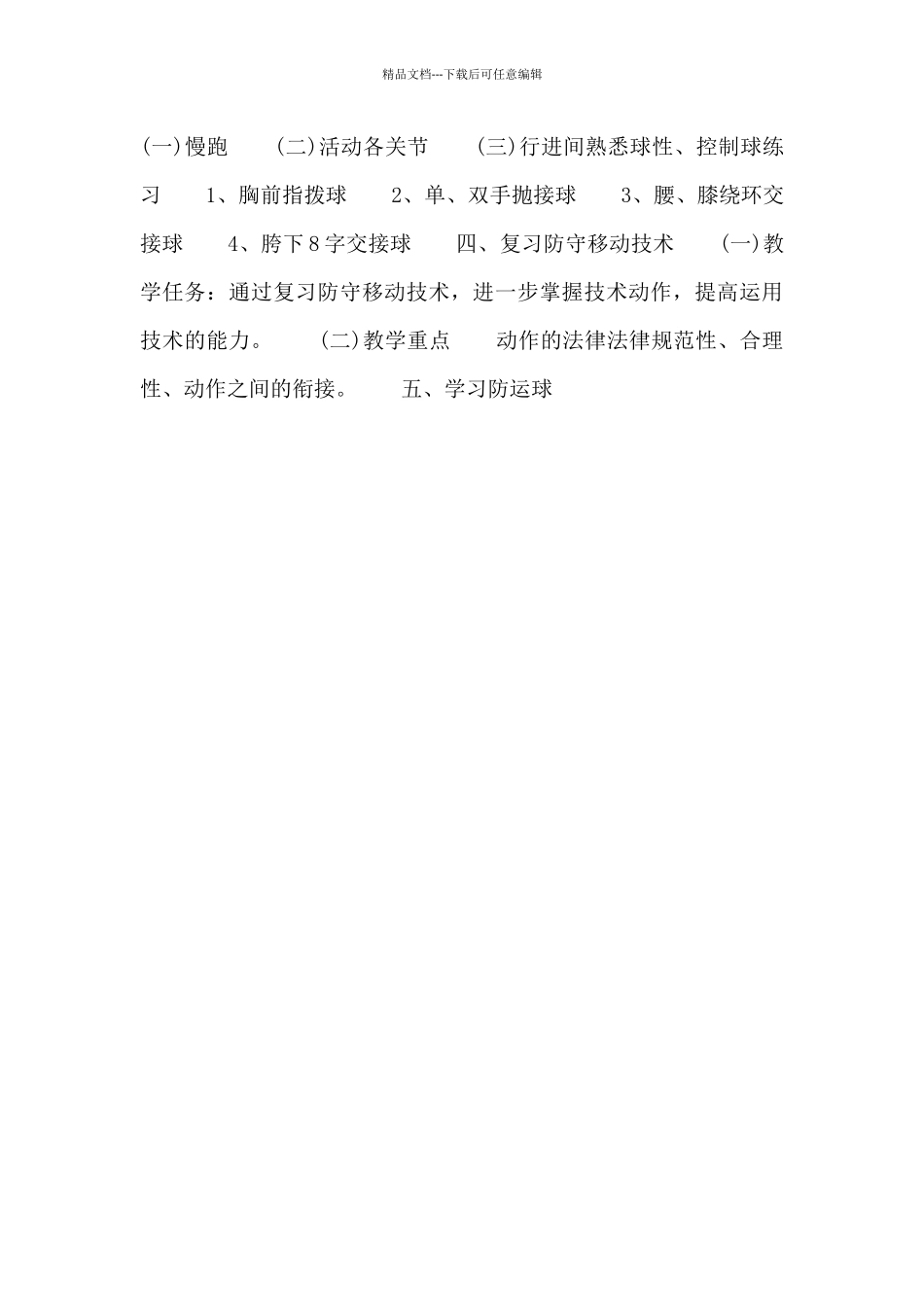 精品文档---下载后可任意编辑

(一)慢跑　　(二)活动各关节　　(三)行进间熟悉球性、控制球练习　　1、胸前指拨球　　2、单、双手抛接球　　3、腰、膝绕环交接球　　4、胯下8字交接球　　四、复习防守移动技术　　(一)教学任务：通过复习防守移动技术，进一步掌握技术动作，提高运用技术的能力。　　(二)教学重点　　动作的法律法律规范性、合理性、动作之间的衔接。　　五、学习防运球